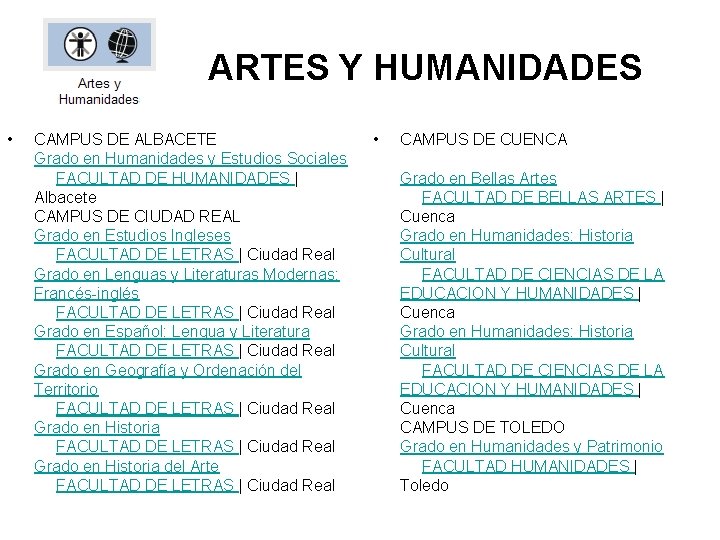 Artes y Humanidades

ARTES Y HUMANIDADES

• CAMPUS DE ALBACETE
Grado en Humanidades y Estudios Sociales
FACULTAD DE HUMANIDADES | Albacete
CAMPUS DE CIUDAD REAL
Grado en Estudios Ingleses
FACULTAD DE LETRAS | Ciudad Real
Grado en Lenguas y Literaturas Modernas: Francés-inglés
FACULTAD DE LETRAS | Ciudad Real
Grado en Español: Lengua y Literatura
FACULTAD DE LETRAS | Ciudad Real
Grado en Geografía y Ordenación del Territorio
FACULTAD DE LETRAS | Ciudad Real
Grado en Historia
FACULTAD DE LETRAS | Ciudad Real
Grado en Historia del Arte
FACULTAD DE LETRAS | Ciudad Real

• CAMPUS DE CUENCA

Grado en Bellas Artes
FACULTAD DE BELLAS ARTES | Cuenca
Grado en Humanidades: Historia Cultural
FACULTAD DE CIENCIAS DE LA EDUCACION Y HUMANIDADES | Cuenca
Grado en Humanidades: Historia Cultural
FACULTAD DE CIENCIAS DE LA EDUCACION Y HUMANIDADES | Cuenca
CAMPUS DE TOLEDO
Grado en Humanidades y Patrimonio
FACULTAD HUMANIDADES | Toledo